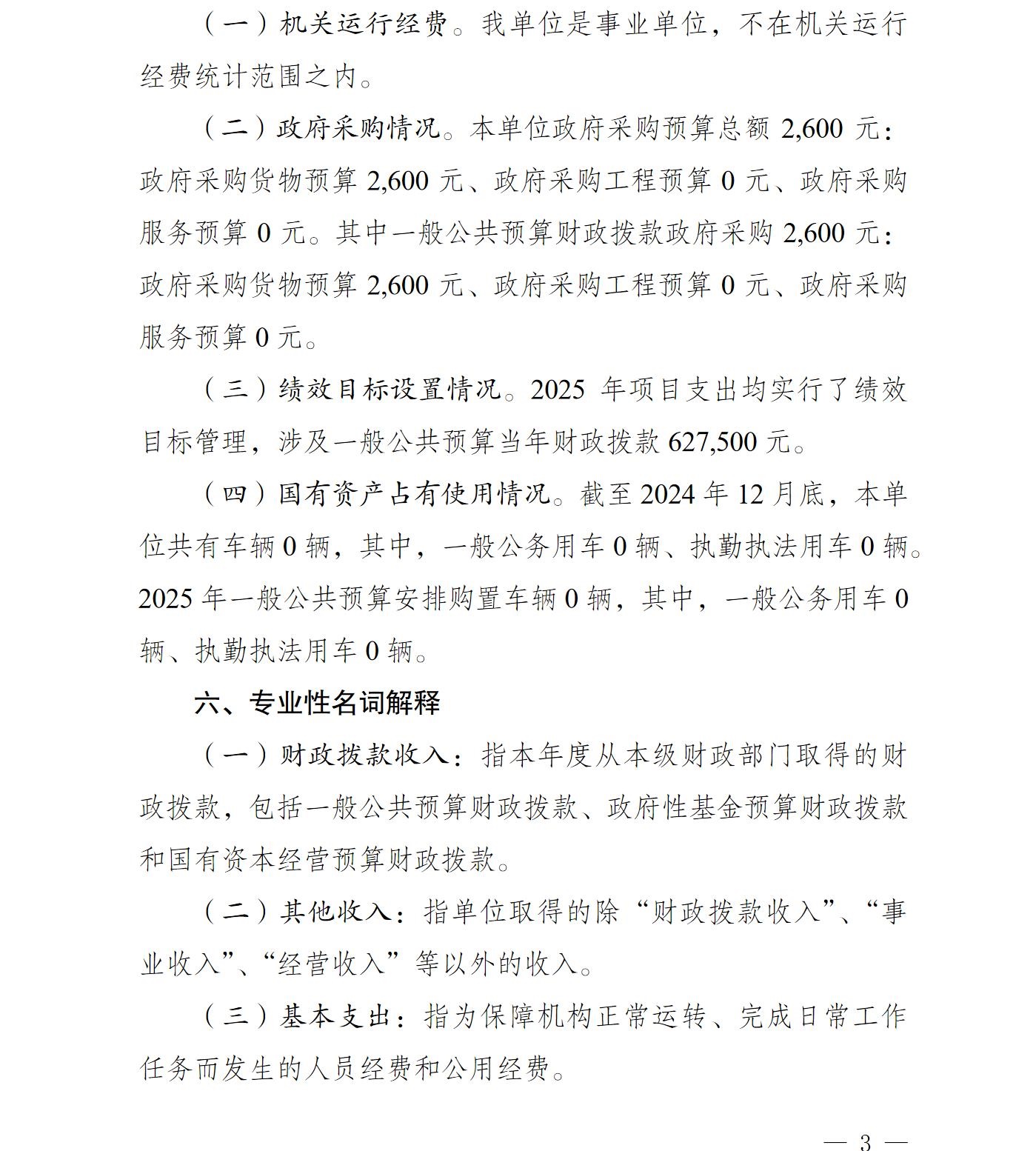 （一）机关运行经费。我单位是事业单位，不在机关运行经费统计范围之内。

（二）政府采购情况。本单位政府采购预算总额2,600元：政府采购货物预算2,600元、政府采购工程预算0元、政府采购服务预算0元。其中一般公共预算财政拨款政府采购2,600元：政府采购货物预算2,600元、政府采购工程预算0元、政府采购服务预算0元。

（三）绩效目标设置情况。2025年项目支出均实行了绩效目标管理，涉及一般公共预算当年财政拨款627,500元。

（四）国有资产占有使用情况。截至2024年12月底，本单位共有车辆0辆，其中，一般公务用车0辆、执勤执法用车0辆。2025年一般公共预算安排购置车辆0辆，其中，一般公务用车0辆、执勤执法用车0辆。

六、专业性名词解释

（一）财政拨款收入：指本年度从本级财政部门取得的财政拨款，包括一般公共预算财政拨款、政府性基金预算财政拨款和国有资本经营预算财政拨款。

（二）其他收入：指单位取得的除“财政拨款收入”、“事业收入”、“经营收入”等以外的收入。

（三）基本支出：指为保障机构正常运转、完成日常工作任务而发生的人员经费和公用经费。

— 3 —